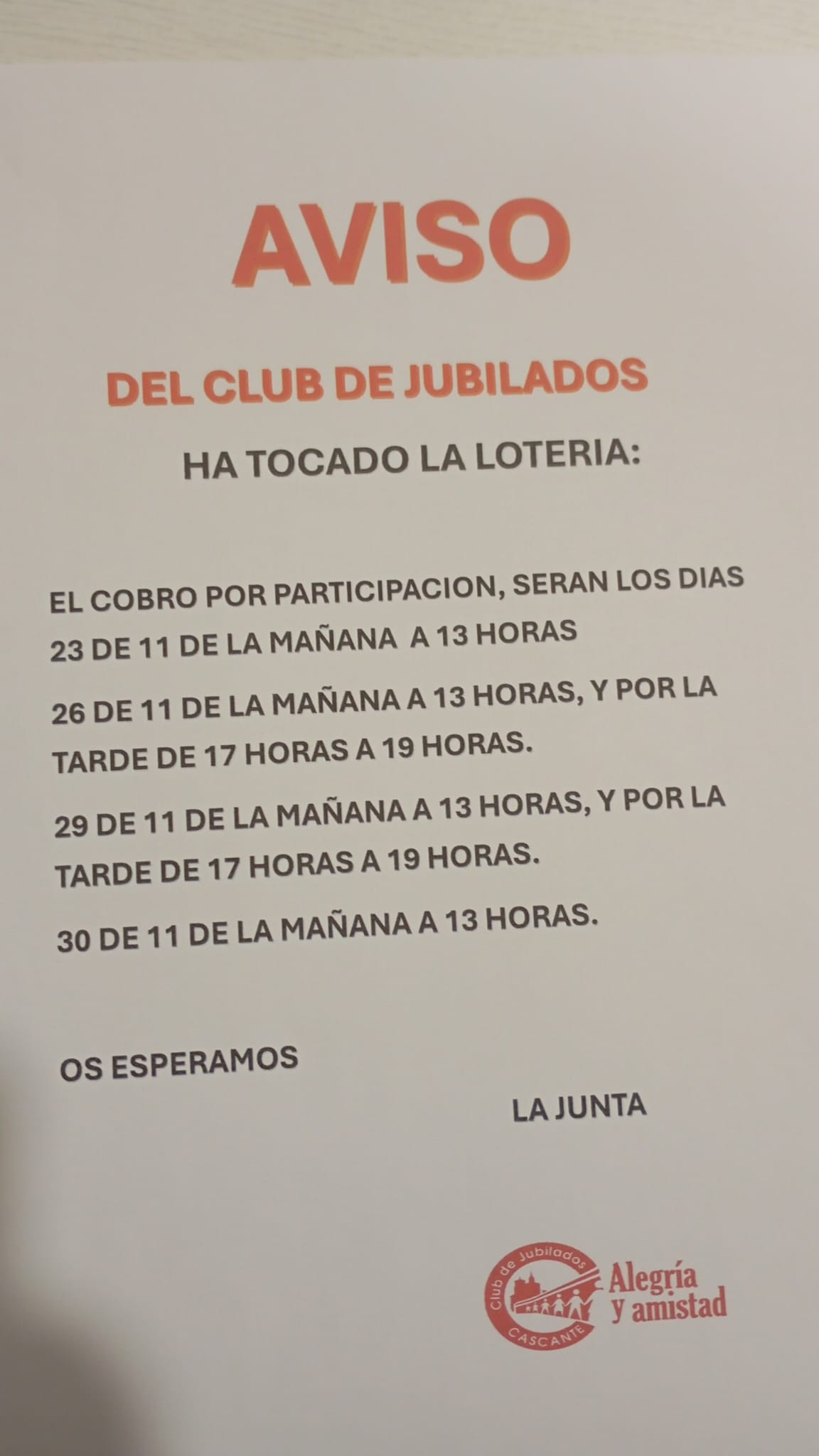 AVISO

DEL CLUB DE JUBILADOS

HA TOCADO LA LOTERIA:

EL COBRO POR PARTICIPACION, SERAN LOS DIAS

23 DE 11 DE LA MAÑANA A 13 HORAS

26 DE 11 DE LA MAÑANA A 13 HORAS, Y POR LA TARDE DE 17 HORAS A 19 HORAS.

29 DE 11 DE LA MAÑANA A 13 HORAS, Y POR LA TARDE DE 17 HORAS A 19 HORAS.

30 DE 11 DE LA MAÑANA A 13 HORAS.

OS ESPERAMOS

LA JUNTA

Club de Jubilados
CASCANTE
Alegría
y amistad